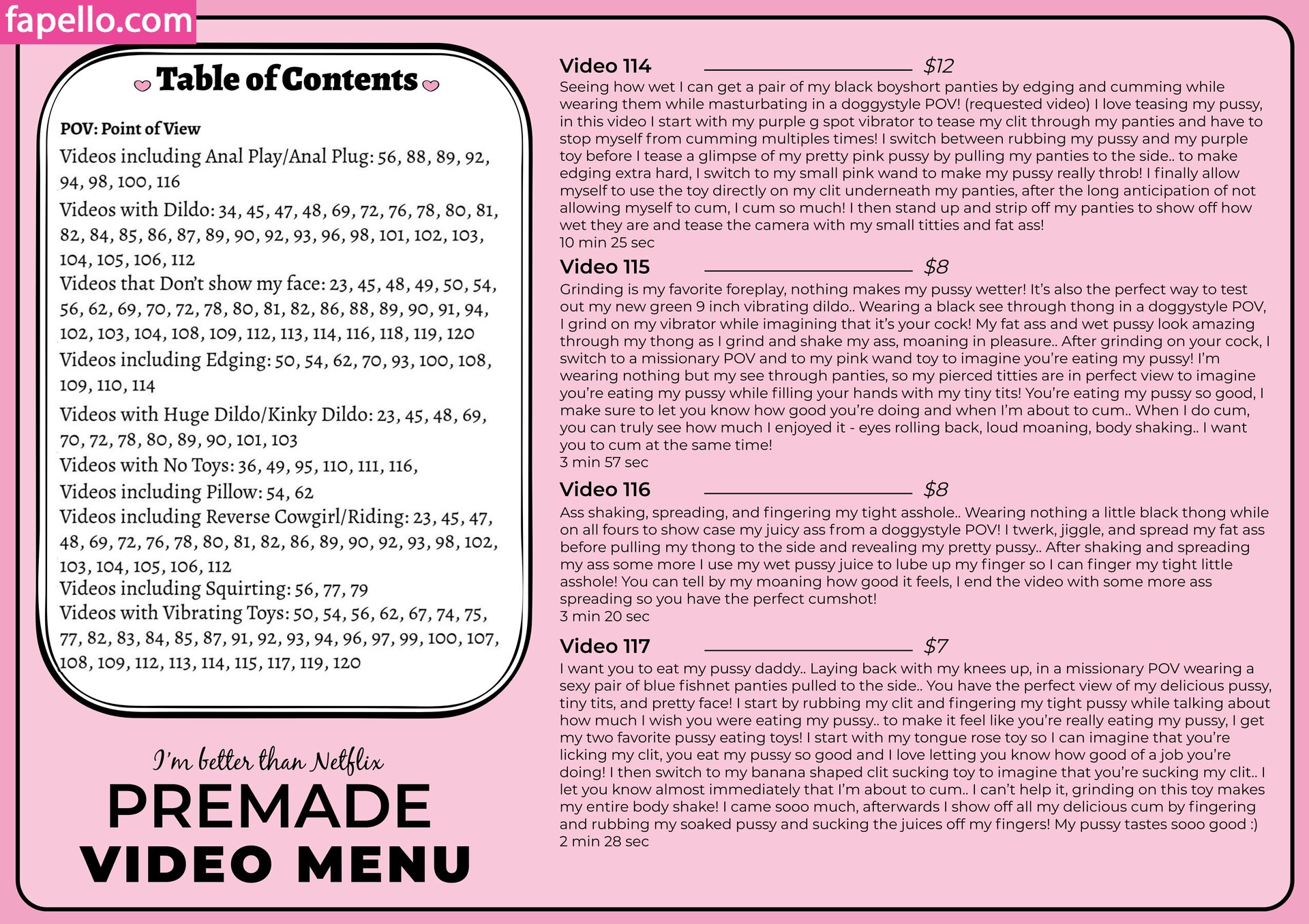 fapello.com

Table of Contents

POV: Point of View

Videos including Anal Play/Anal Plug: 56, 88, 89, 92, 94, 98, 100, 116

Videos with Dildo: 34, 45, 47, 48, 69, 72, 76, 78, 80, 81, 82, 84, 85, 86, 87, 89, 90, 92, 93, 96, 98, 101, 102, 103, 104, 105, 106, 112

Videos that Don't show my face: 23, 45, 48, 49, 50, 54, 56, 62, 69, 70, 72, 78, 80, 81, 82, 86, 88, 89, 90, 91, 94, 102, 103, 104, 108, 109, 112, 113, 114, 116, 118, 119, 120

Videos including Edging: 50, 54, 62, 70, 93, 100, 108, 109, 110, 114

Videos with Huge Dildo/Kinky Dildo: 23, 45, 48, 69, 70, 72, 78, 80, 89, 90, 101, 103

Videos with No Toys: 36, 49, 95, 110, 111, 116,

Videos including Pillow: 54, 62

Videos including Reverse Cowgirl/Riding: 23, 45, 47, 48, 69, 72, 76, 78, 80, 81, 82, 86, 89, 90, 92, 93, 98, 102, 103, 104, 105, 106, 112

Videos including Squirting: 56, 77, 79

Videos with Vibrating Toys: 50, 54, 56, 62, 67, 74, 75, 77, 82, 83, 84, 85, 87, 91, 92, 93, 94, 96, 97, 99, 100, 107, 108, 109, 112, 113, 114, 115, 117, 119, 120

I'm better than Netflix
PREMADE
VIDEO MENU

Video 114 $12
Seeing how wet I can get a pair of my black boyshort panties by edging and cumming while wearing them while masturbating in a doggystyle POV! (requested video) I love teasing my pussy, in this video I start with my purple g spot vibrator to tease my clit through my panties and have to stop myself from cumming multiples times! I switch between rubbing my pussy and my purple toy before I tease a glimpse of my pretty pink pussy by pulling my panties to the side.. to make edging extra hard, I switch to my small pink wand to make my pussy really throb! I finally allow myself to use the toy directly on my clit underneath my panties, after the long anticipation of not allowing myself to cum, I cum so much! I then stand up and strip off my panties to show off how wet they are and tease the camera with my small titties and fat ass!
10 min 25 sec

Video 115 $8
Grinding is my favorite foreplay, nothing makes my pussy wetter! It's also the perfect way to test out my new green 9 inch vibrating dildo.. Wearing a black see through thong in a doggystyle POV, I grind on my vibrator while imagining that it's your cock! My fat ass and wet pussy look amazing through my thong as I grind and shake my ass, moaning in pleasure.. After grinding on your cock, I switch to a missionary POV and to my pink wand toy to imagine you're eating my pussy! I'm wearing nothing but my see through panties, so my pierced titties are in perfect view to imagine you're eating my pussy while filling your hands with my tiny tits! You're eating my pussy so good, I make sure to let you know how good you're doing and when I'm about to cum.. When I do cum, you can truly see how much I enjoyed it - eyes rolling back, loud moaning, body shaking.. I want you to cum at the same time!
3 min 57 sec

Video 116 $8
Ass shaking, spreading, and fingering my tight asshole.. Wearing nothing a little black thong while on all fours to show case my juicy ass from a doggystyle POV! I twerk, jiggle, and spread my fat ass before pulling my thong to the side and revealing my pretty pussy.. After shaking and spreading my ass some more I use my wet pussy juice to lube up my finger so I can finger my tight little asshole! You can tell by my moaning how good it feels, I end the video with some more ass spreading so you have the perfect cumshot!
3 min 20 sec

Video 117 $7
I want you to eat my pussy daddy.. Laying back with my knees up, in a missionary POV wearing a sexy pair of blue fishnet panties pulled to the side.. You have the perfect view of my delicious pussy, tiny tits, and pretty face! I start by rubbing my clit and fingering my tight pussy while talking about how much I wish you were eating my pussy.. to make it feel like you're really eating my pussy, I get my two favorite pussy eating toys! I start with my tongue rose toy so I can imagine that you're licking my clit, you eat my pussy so good and I love letting you know how good of a job you're doing! I then switch to my banana shaped clit sucking toy to imagine that you're sucking my clit.. I let you know almost immediately that I'm about to cum.. I can't help it, grinding on this toy makes my entire body shake! I came sooo much, afterwards I show off all my delicious cum by fingering and rubbing my soaked pussy and sucking the juices off my fingers! My pussy tastes sooo good :)
2 min 28 sec